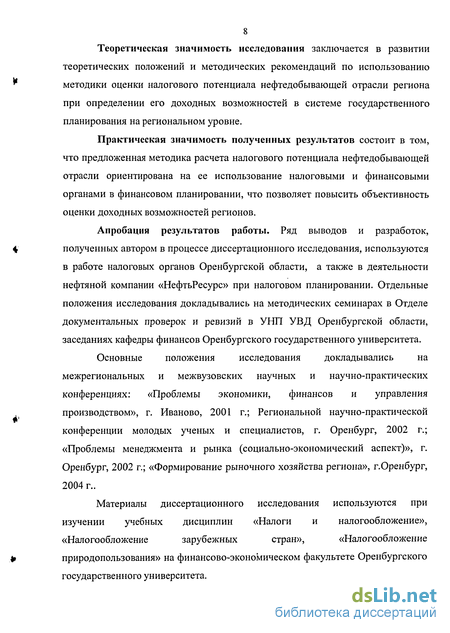 8

Теоретическая значимость исследования заключается в развитии теоретических положений и методических рекомендаций по использованию методики оценки налогового потенциала нефтедобывающей отрасли региона при определении его доходных возможностей в системе государственного планирования на региональном уровне.

Практическая значимость полученных результатов состоит в том, что предложенная методика расчета налогового потенциала нефтедобывающей отрасли ориентирована на ее использование налоговыми и финансовыми органами в финансовом планировании, что позволяет повысить объективность оценки доходных возможностей регионов.

Апробация результатов работы. Ряд выводов и разработок, полученных автором в процессе диссертационного исследования, используются в работе налоговых органов Оренбургской области, а также в деятельности нефтяной компании «НефтьРесурс» при налоговом планировании. Отдельные положения исследования докладывались на методических семинарах в Отделе документальных проверок и ревизий в УНП УВД Оренбургской области, заседаниях кафедры финансов Оренбургского государственного университета.

Основные положения исследования докладывались на межрегиональных и межвузовских научных и научно-практических конференциях: «Проблемы экономики, финансов и управления производством», г. Иваново, 2001 г.; Региональной научно-практической конференции молодых ученых и специалистов, г. Оренбург, 2002 г.; «Проблемы менеджмента и рынка (социально-экономический аспект)», г. Оренбург, 2002 г.; «Формирование рыночного хозяйства региона», г.Оренбург, 2004 г..

Материалы диссертационного исследования используются при изучении учебных дисциплин «Налоги и налогообложение», «Налогообложение зарубежных стран», «Налогообложение природопользования» на финансово-экономическом факультете Оренбургского государственного университета.

dsLib.net
библиотека диссертаций